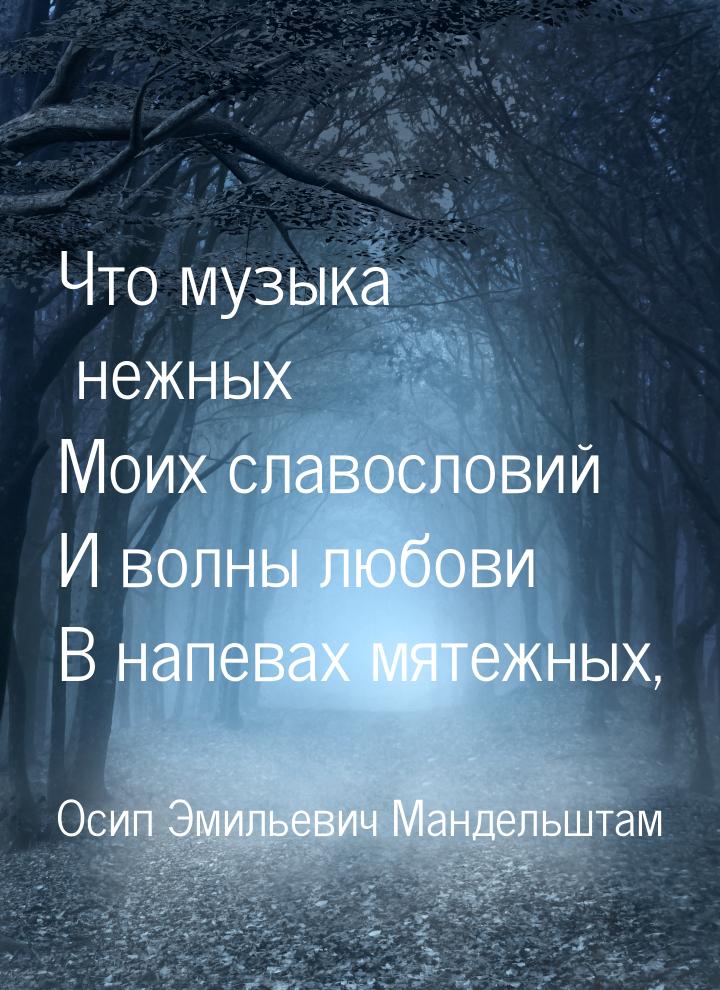 Что музыка нежных
Моих славословий
И волны любови
В напевах мятежных,

Осип Эмильевич Мандельштам